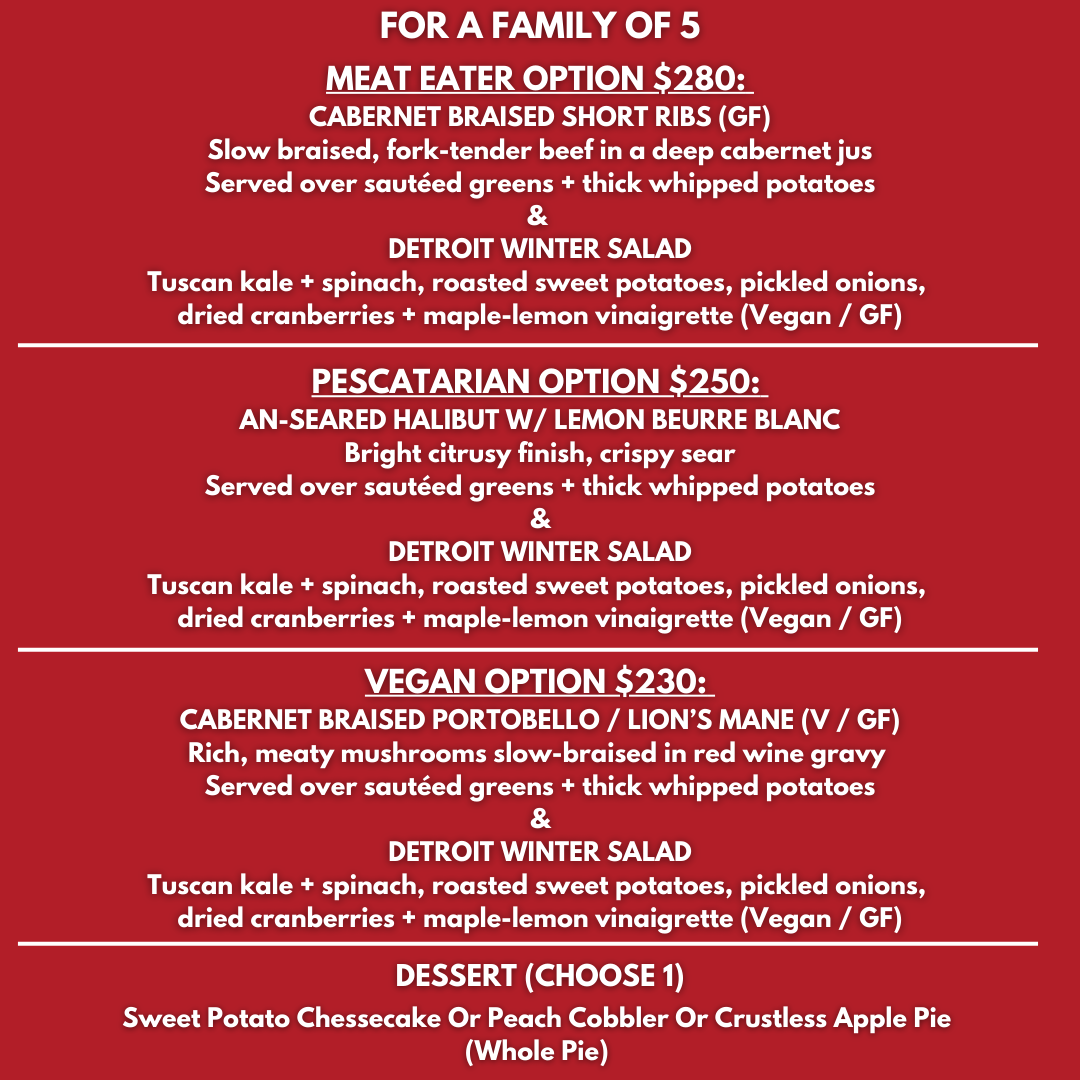 FOR A FAMILY OF 5

MEAT EATER OPTION $280:
CABERNET BRAISED SHORT RIBS (GF)
Slow braised, fork-tender beef in a deep cabernet jus
Served over sautéed greens + thick whipped potatoes
&
DETROIT WINTER SALAD
Tuscan kale + spinach, roasted sweet potatoes, pickled onions, dried cranberries + maple-lemon vinaigrette (Vegan / GF)

PESCATARIAN OPTION $250:
AN-SEARED HALIBUT W/ LEMON BEURRE BLANC
Bright citrusy finish, crispy sear
Served over sautéed greens + thick whipped potatoes
&
DETROIT WINTER SALAD
Tuscan kale + spinach, roasted sweet potatoes, pickled onions, dried cranberries + maple-lemon vinaigrette (Vegan / GF)

VEGAN OPTION $230:
CABERNET BRAISED PORTOBELLO / LION'S MANE (V / GF)
Rich, meaty mushrooms slow-braised in red wine gravy
Served over sautéed greens + thick whipped potatoes
&
DETROIT WINTER SALAD
Tuscan kale + spinach, roasted sweet potatoes, pickled onions, dried cranberries + maple-lemon vinaigrette (Vegan / GF)

DESSERT (CHOOSE 1)
Sweet Potato Chessecake Or Peach Cobbler Or Crustless Apple Pie (Whole Pie)